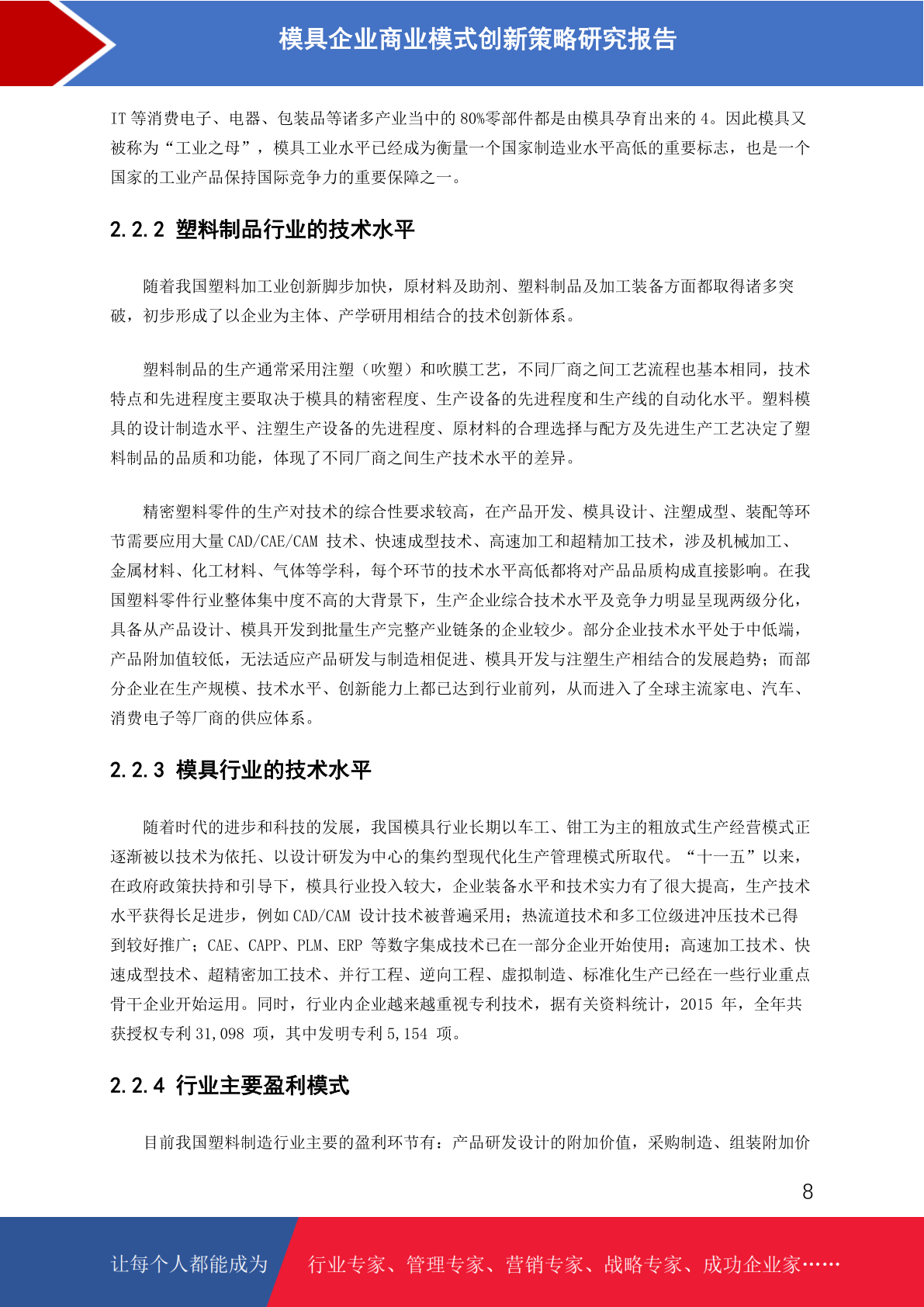 模具企业商业模式创新策略研究报告

IT 等消费电子、电器、包装品等诸多产业当中的 80%零部件都是由模具孕育出来的 4。因此模具又被称为“工业之母”，模具工业水平已经成为衡量一个国家制造业水平高低的重要标志，也是一个国家的工业产品保持国际竞争力的重要保障之一。

2.2.2 塑料制品行业的技术水平

随着我国塑料加工业创新脚步加快，原材料及助剂、塑料制品及加工装备方面都取得诸多突破，初步形成了以企业为主体、产学研用相结合的技术创新体系。

塑料制品的生产通常采用注塑（吹塑）和吹膜工艺，不同厂商之间工艺流程也基本相同，技术特点和先进程度主要取决于模具的精密程度、生产设备的先进程度和生产线的自动化水平。塑料模具的设计制造水平、注塑生产设备的先进程度、原材料的合理选择与配方及先进生产工艺决定了塑料制品的品质和功能，体现了不同厂商之间生产技术水平的差异。

精密塑料零件的生产对技术的综合性要求较高，在产品开发、模具设计、注塑成型、装配等环节需要应用大量 CAD/CAE/CAM 技术、快速成型技术、高速加工和超精加工技术，涉及机械加工、金属材料、化工材料、气体等学科，每个环节的技术水平高低都将对产品品质构成直接影响。在我国塑料零件行业整体集中度不高的大背景下，生产企业综合技术水平及竞争力明显呈现两级分化，具备从产品设计、模具开发到批量生产完整产业链条的企业较少。部分企业技术水平处于中低端，产品附加值较低，无法适应产品研发与制造相促进、模具开发与注塑生产相结合的发展趋势；而部分企业在生产规模、技术水平、创新能力上都已达到行业前列，从而进入了全球主流家电、汽车、消费电子等厂商的供应体系。

2.2.3 模具行业的技术水平

随着时代的进步和科技的发展，我国模具行业长期以车工、钳工为主的粗放式生产经营模式正逐渐被以技术为依托、以设计研发为中心的集约型现代化生产管理模式所取代。“十一五”以来，在政府政策扶持和引导下，模具行业投入较大，企业装备水平和技术实力有了很大提高，生产技术水平获得长足进步，例如 CAD/CAM 设计技术被普遍采用；热流道技术和多工位级进冲压技术已得到较好推广；CAE、CAPP、PLM、ERP 等数字集成技术已在一部分企业开始使用；高速加工技术、快速成型技术、超精密加工技术、并行工程、逆向工程、虚拟制造、标准化生产已经在一些行业重点骨干企业开始运用。同时，行业内企业越来越重视专利技术，据有关资料统计，2015 年，全年共获授权专利 31,098 项，其中发明专利 5,154 项。

2.2.4 行业主要盈利模式

目前我国塑料制造行业主要的盈利环节有：产品研发设计的附加价值，采购制造、组装附加价

8

让每个人都能成为 行业专家、管理专家、营销专家、战略专家、成功企业家……